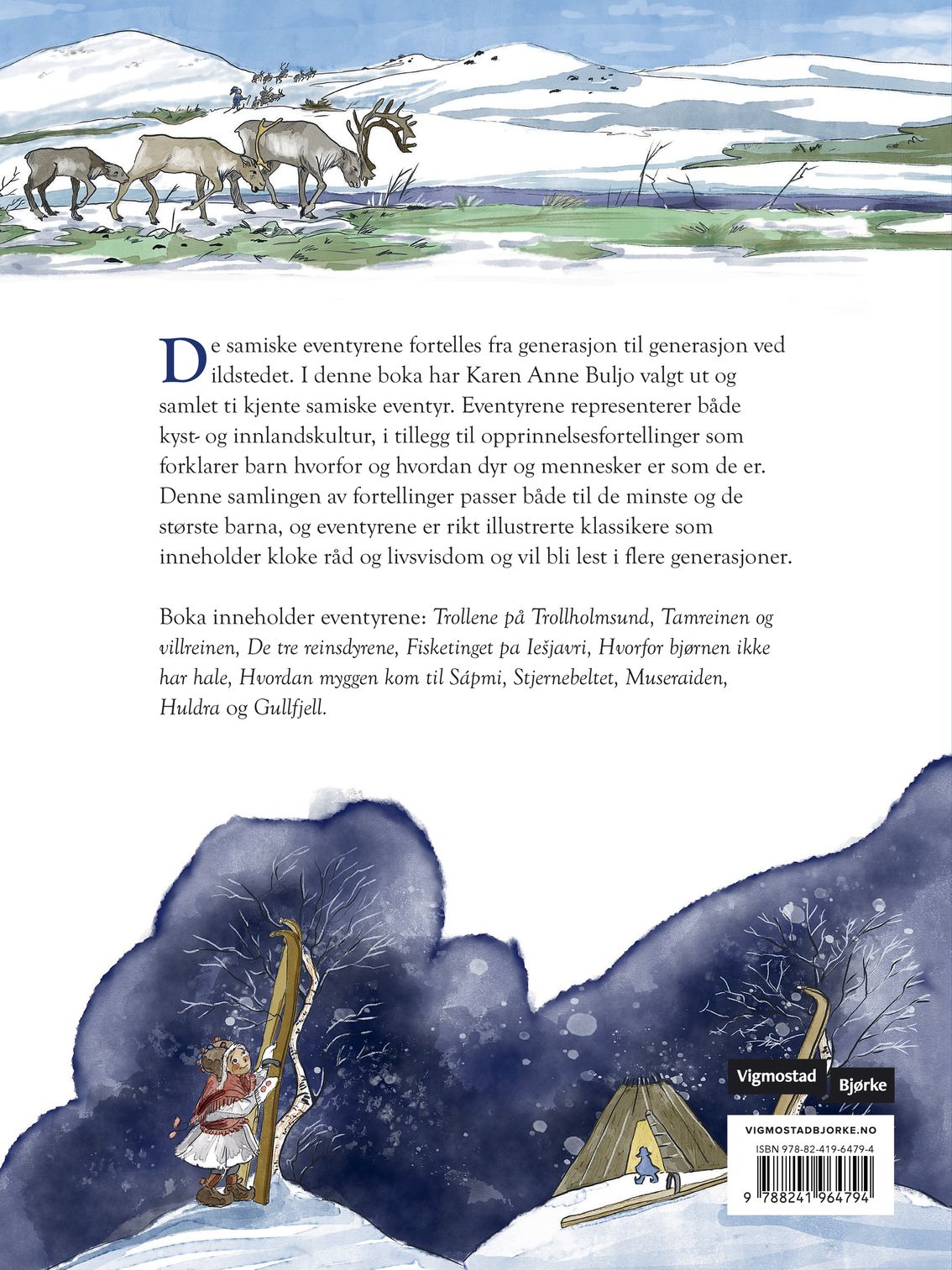 De samiske eventyrene fortelles fra generasjon til generasjon ved ildstedet. I denne boka har Karen Anne Buljo valgt ut og samlet ti kjente samiske eventyr. Eventyrene representerer både kyst- og innlandskultur, i tillegg til opprinnelsesfortellinger som forklarer barn hvorfor og hvordan dyr og mennesker er som de er. Denne samlingen av fortellinger passer både til de minste og de største barna, og eventyrene er rikt illustrerte klassikere som inneholder kloke råd og livsvisdom og vil bli lest i flere generasjoner.

Boka inneholder eventyrene: Trollene på Trollholmsund, Tamreinen og villreinen, De tre reinsdyrene, Fisketinget pa Iešjavri, Hvorfor bjørnen ikke har hale, Hvordan myggen kom til Sápmi, Stjernebeltet, Museraiden, Huldra og Gullfjell.

Vigmostad Bjørke

VIGMOSTADBJORKE.NO
ISBN 978-82-419-6479-4
9 788241 964794